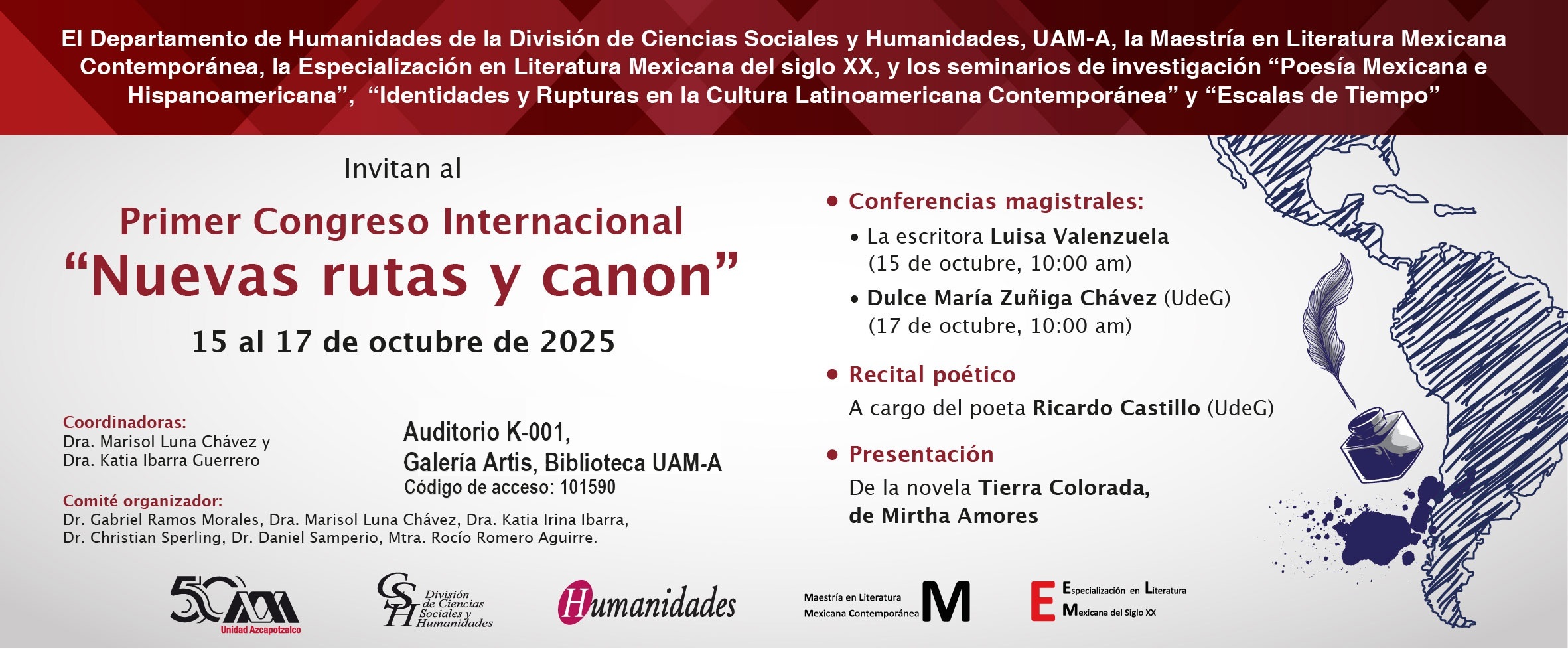 El Departamento de Humanidades de la División de Ciencias Sociales y Humanidades, UAM-A, la Maestría en Literatura Mexicana Contemporánea, la Especialización en Literatura Mexicana del siglo XX, y los seminarios de investigación “Poesía Mexicana e Hispanoamericana”, “Identidades y Rupturas en la Cultura Latinoamericana Contemporánea” y “Escalas de Tiempo”

Invitan al

Primer Congreso Internacional
“Nuevas rutas y canon”

15 al 17 de octubre de 2025

Coordinadoras:
Dra. Marisol Luna Chávez y
Dra. Katia Ibarra Guerrero

Auditorio K-001,
Galería Artis, Biblioteca UAM-A
Código de acceso: 101590

Comité organizador:
Dr. Gabriel Ramos Morales, Dra. Marisol Luna Chávez, Dra. Katia Irina Ibarra, Dr. Christian Sperling, Dr. Daniel Samperio, Mtra. Rocío Romero Aguirre.

• Conferencias magistrales:
• La escritora Luisa Valenzuela (15 de octubre, 10:00 am)
• Dulce María Zuñiga Chávez (UdeG) (17 de octubre, 10:00 am)

• Recital poético
A cargo del poeta Ricardo Castillo (UdeG)

• Presentación
De la novela Tierra Colorada, de Mirtha Amores

50 UAM Unidad Azcapotzalco

CSH División de Ciencias Sociales y Humanidades

Humanidades

Maestría en Literatura Mexicana Contemporánea M

E Especialización en Literatura Mexicana del Siglo XX